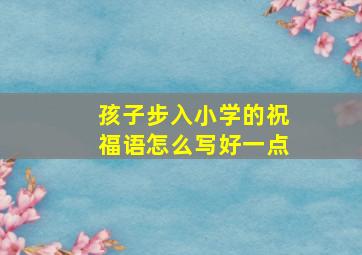 孩子步入小学的祝福语怎么写好一点